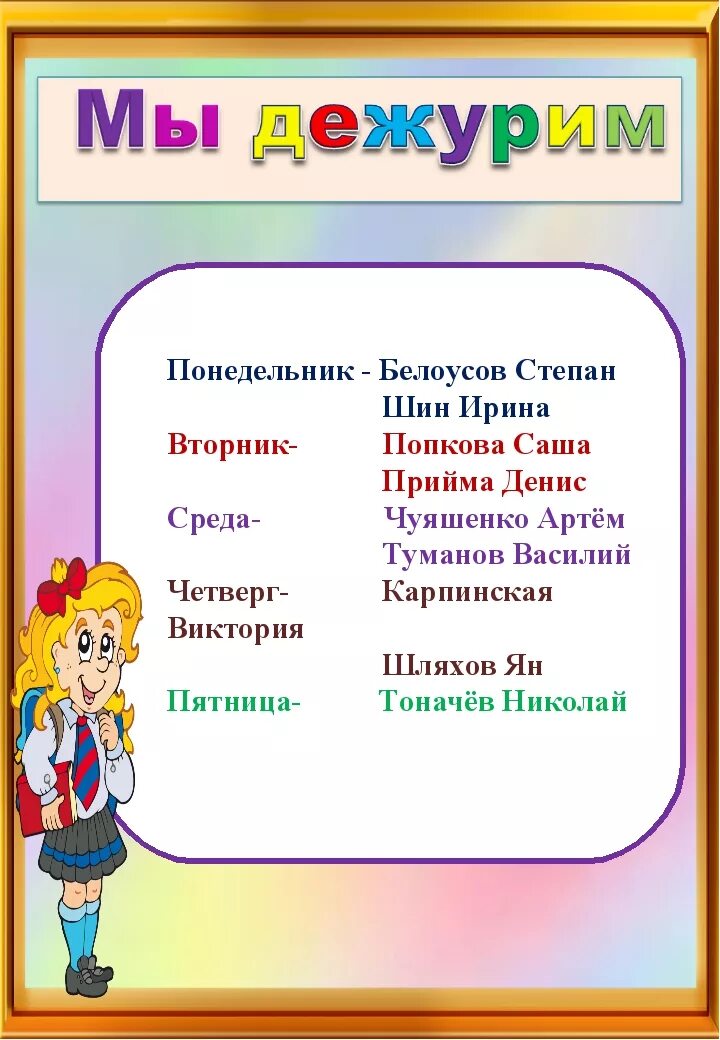 Мы дежурим

Понедельник - Белоусов Степан
Шин Ирина
Вторник- Попкова Саша
Прийма Денис
Среда- Чуяшенко Артём
Туманов Василий
Четверг- Карпинская
Виктория
Шляхов Ян
Пятница- Тоначёв Николай